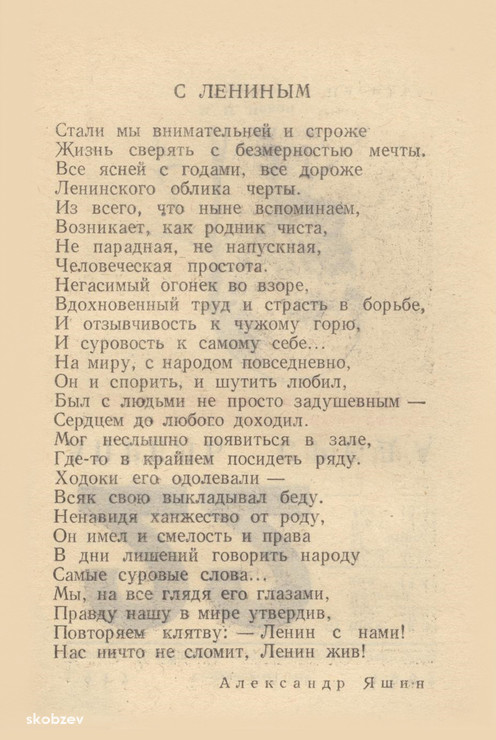 С ЛЕНИНЫМ

Стали мы внимательней и строже
Жизнь сверять с безмерностью мечты.
Все ясней с годами, все дороже
Ленинского облика черты.
Из всего, что ныне вспоминаем,
Возникает, как родник чиста,
Не парадная, не напускная,
Человеческая простота.
Негасимый огонек во взоре,
Вдохновенный труд и страсть в борьбе,
И отзывчивость к чужому горю,
И суровость к самому себе...
На миру, с народом повседневно,
Он и спорить, и шутить любил,
Был с людьми не просто задушевным —
Сердцем до любого доходил.
Мог неслышно появиться в зале,
Где-то в крайнем посидеть ряду.
Ходоки его одолевали —
Всяк свою выкладывал беду.
Ненавидя ханжество от роду,
Он имел и смелость и права
В дни лишений говорить народу
Самые суровые слова...
Мы, на все глядя его глазами,
Правду нашу в мире утвердив,
Повторяем клятву: — Ленин с нами!
Нас ничто не сломит, Ленин жив!

Александр Яшин

skobzev